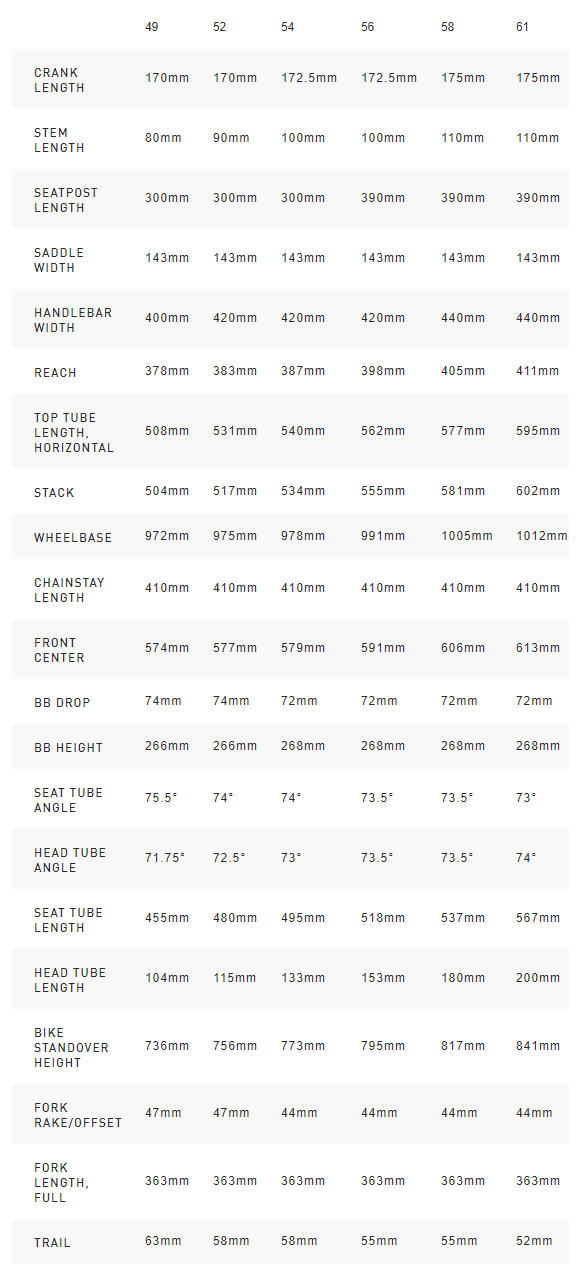 | | 49 | 52 | 54 | 56 | 58 | 61 |
|---|---|---|---|---|---|---|
| CRANK LENGTH | 170mm | 170mm | 172.5mm | 172.5mm | 175mm | 175mm |
| STEM LENGTH | 80mm | 90mm | 100mm | 100mm | 110mm | 110mm |
| SEATPOST LENGTH | 300mm | 300mm | 300mm | 390mm | 390mm | 390mm |
| SADDLE WIDTH | 143mm | 143mm | 143mm | 143mm | 143mm | 143mm |
| HANDLEBAR WIDTH | 400mm | 420mm | 420mm | 420mm | 440mm | 440mm |
| REACH | 378mm | 383mm | 387mm | 398mm | 405mm | 411mm |
| TOP TUBE LENGTH, HORIZONTAL | 508mm | 531mm | 540mm | 562mm | 577mm | 595mm |
| STACK | 504mm | 517mm | 534mm | 555mm | 581mm | 602mm |
| WHEELBASE | 972mm | 975mm | 978mm | 991mm | 1005mm | 1012mm |
| CHAINSTAY LENGTH | 410mm | 410mm | 410mm | 410mm | 410mm | 410mm |
| FRONT CENTER | 574mm | 577mm | 579mm | 591mm | 606mm | 613mm |
| BB DROP | 74mm | 74mm | 72mm | 72mm | 72mm | 72mm |
| BB HEIGHT | 266mm | 266mm | 268mm | 268mm | 268mm | 268mm |
| SEAT TUBE ANGLE | 75.5° | 74° | 74° | 73.5° | 73.5° | 73° |
| HEAD TUBE ANGLE | 71.75° | 72.5° | 73° | 73.5° | 73.5° | 74° |
| SEAT TUBE LENGTH | 455mm | 480mm | 495mm | 518mm | 537mm | 567mm |
| HEAD TUBE LENGTH | 104mm | 115mm | 133mm | 153mm | 180mm | 200mm |
| BIKE STANDOVER HEIGHT | 736mm | 756mm | 773mm | 795mm | 817mm | 841mm |
| FORK RAKE/OFFSET | 47mm | 47mm | 44mm | 44mm | 44mm | 44mm |
| FORK LENGTH, FULL | 363mm | 363mm | 363mm | 363mm | 363mm | 363mm |
| TRAIL | 63mm | 58mm | 58mm | 55mm | 55mm | 52mm |